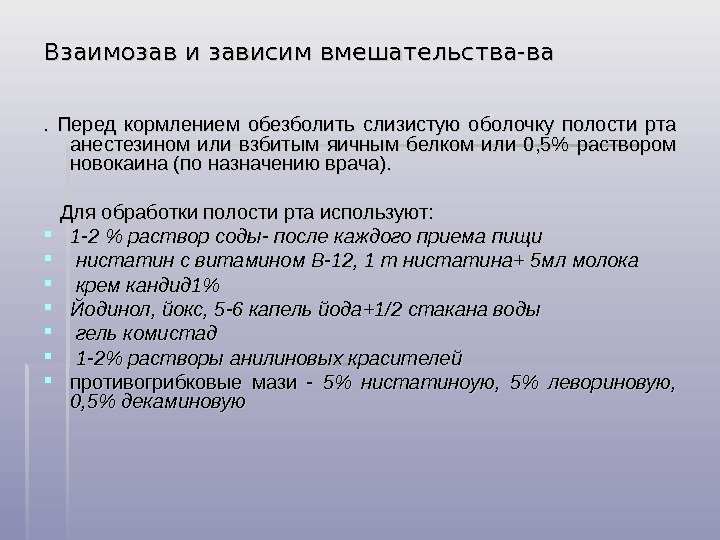 Взаимозав и зависим вмешательства-ва

. Перед кормлением обезболить слизистую оболочку полости рта анестезином или взбитым яичным белком или 0,5% раствором новокаина (по назначению врача).

Для обработки полости рта используют:
- 1-2 % раствор соды- после каждого приема пищи
- нистатин с витамином В-12, 1 т нистатина+ 5мл молока
- крем кандид1%
- Йодинол, йокс, 5-6 капель йода+1/2 стакана воды
- гель комистад
- 1-2% растворы анилиновых красителей
- противогрибковые мази - 5% нистатиноую, 5% левориновую, 0,5% декаминовую